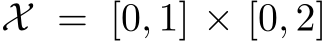 $\mathcal{X} = [0,1] \times [0,2]$